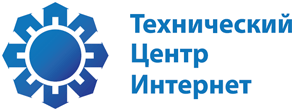 Технический
Центр
Интернет